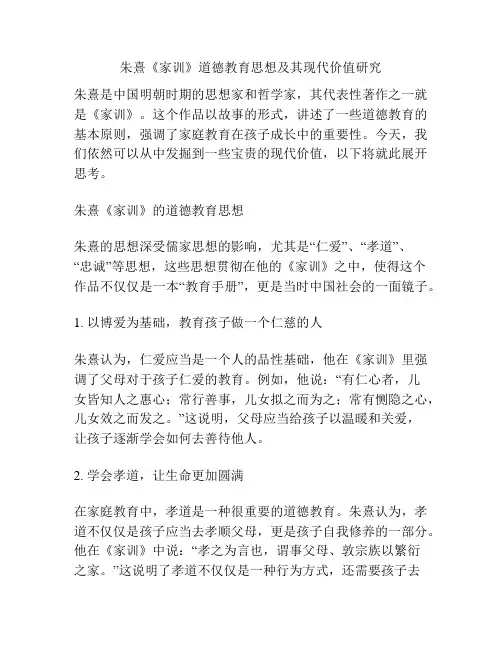 朱熹《家训》道德教育思想及其现代价值研究

朱熹是中国明朝时期的思想家和哲学家，其代表性著作之一就是《家训》。这个作品以故事的形式，讲述了一些道德教育的基本原则，强调了家庭教育在孩子成长中的重要性。今天，我们依然可以从中发掘到一些宝贵的现代价值，以下将就此展开思考。

朱熹《家训》的道德教育思想

朱熹的思想深受儒家思想的影响，尤其是“仁爱”、“孝道”、“忠诚”等思想，这些思想贯彻在他的《家训》之中，使得这个作品不仅仅是一本“教育手册”，更是当时中国社会的一面镜子。

1. 以博爱为基础，教育孩子做一个仁慈的人

朱熹认为，仁爱应当是一个人的品性基础，他在《家训》里强调了父母对于孩子仁爱的教育。例如，他说：“有仁心者，儿女皆知人之惠心；常行善事，儿女拟之而为之；常有恻隐之心，儿女效之而发之。”这说明，父母应当给孩子以温暖和关爱，让孩子逐渐学会如何去善待他人。

2. 学会孝道，让生命更加圆满

在家庭教育中，孝道是一种很重要的道德教育。朱熹认为，孝道不仅仅是孩子应当去孝顺父母，更是孩子自我修养的一部分。他在《家训》中说：“孝之为言也，谓事父母、敦宗族以繁衍之家。”这说明了孝道不仅仅是一种行为方式，还需要孩子去